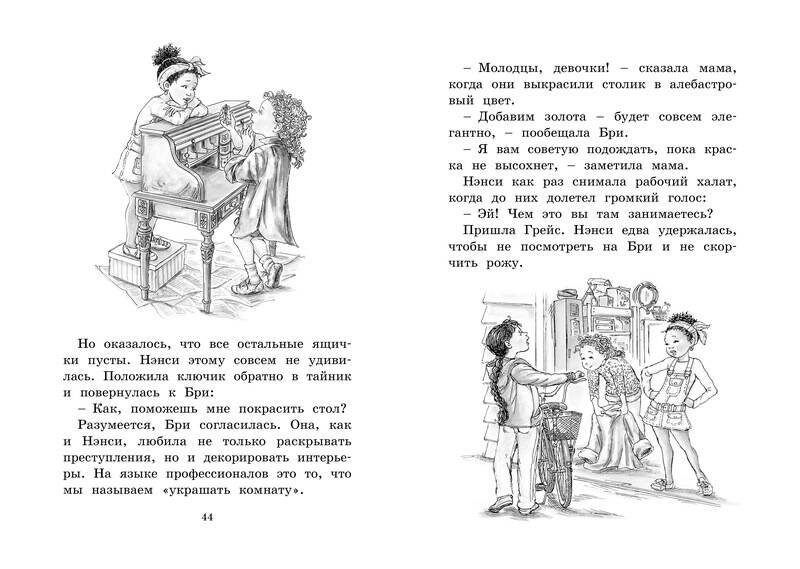 Но оказалось, что все остальные ящички пусты. Нэнси этому совсем не удивилась. Положила ключик обратно в тайник и повернулась к Бри:

– Как, поможешь мне покрасить стол?

Разумеется, Бри согласилась. Она, как и Нэнси, любила не только раскрывать преступления, но и декорировать интерьеры. На языке профессионалов это то, что мы называем «украшать комнату».

44

– Молодцы, девочки! – сказала мама, когда они выкрасили столик в алебастровый цвет.

– Добавим золота – будет совсем элегантно, – пообещала Бри.

– Я вам советую подождать, пока краска не высохнет, – заметила мама.

Нэнси как раз снимала рабочий халат, когда до них долетел громкий голос:

– Эй! Чем это вы там занимаетесь?

Пришла Грейс. Нэнси едва удержалась, чтобы не посмотреть на Бри и не скорчить рожу.